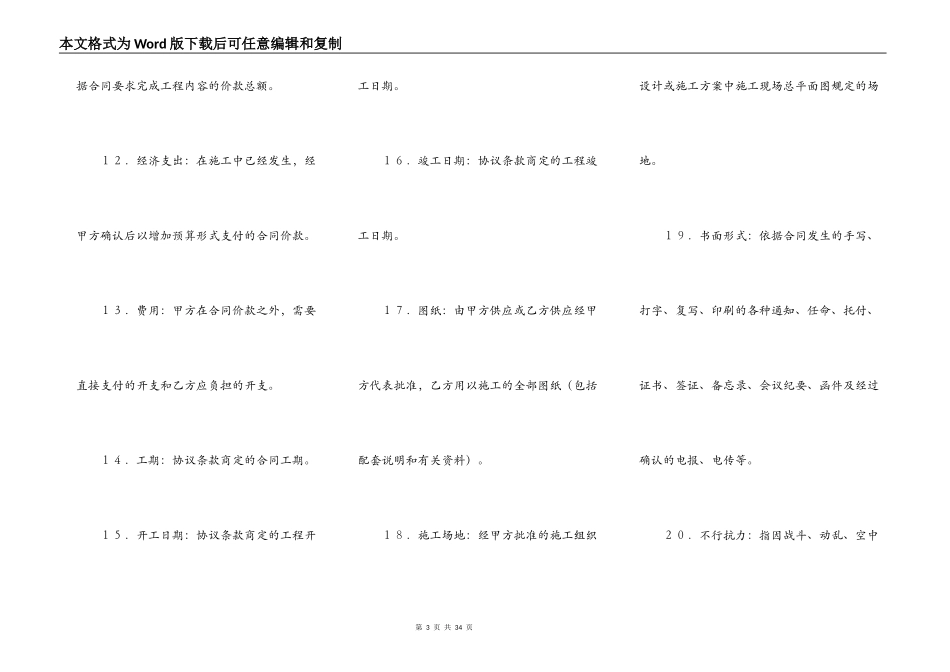 本文格式为Word版下载后可任意编辑和复制

据合同要求完成工程内容的价款总额。

１２．经济支出：在施工中已经发生，经甲方确认后以增加预算形式支付的合同价款。

１３．费用：甲方在合同价款之外，需要直接支付的开支和乙方应负担的开支。

１４．工期：协议条款商定的合同工期。

１５．开工日期：协议条款商定的工程开工日期。

１６．竣工日期：协议条款商定的工程竣工日期。

１７．图纸：由甲方供应或乙方供应经甲方代表批准，乙方用以施工的全部图纸（包括配套说明和有关资料）。

１８．施工场地：经甲方批准的施工组织设计或施工方案中施工现场总平面图规定的场地。

１９．书面形式：依据合同发生的手写、打字、复写、印刷的各种通知、任命、托付、证书、签证、备忘录、会议纪要、函件及经过确认的电报、电传等。

２０．不行抗力：指因战斗、动乱、空中

第 3 页 共 34 页